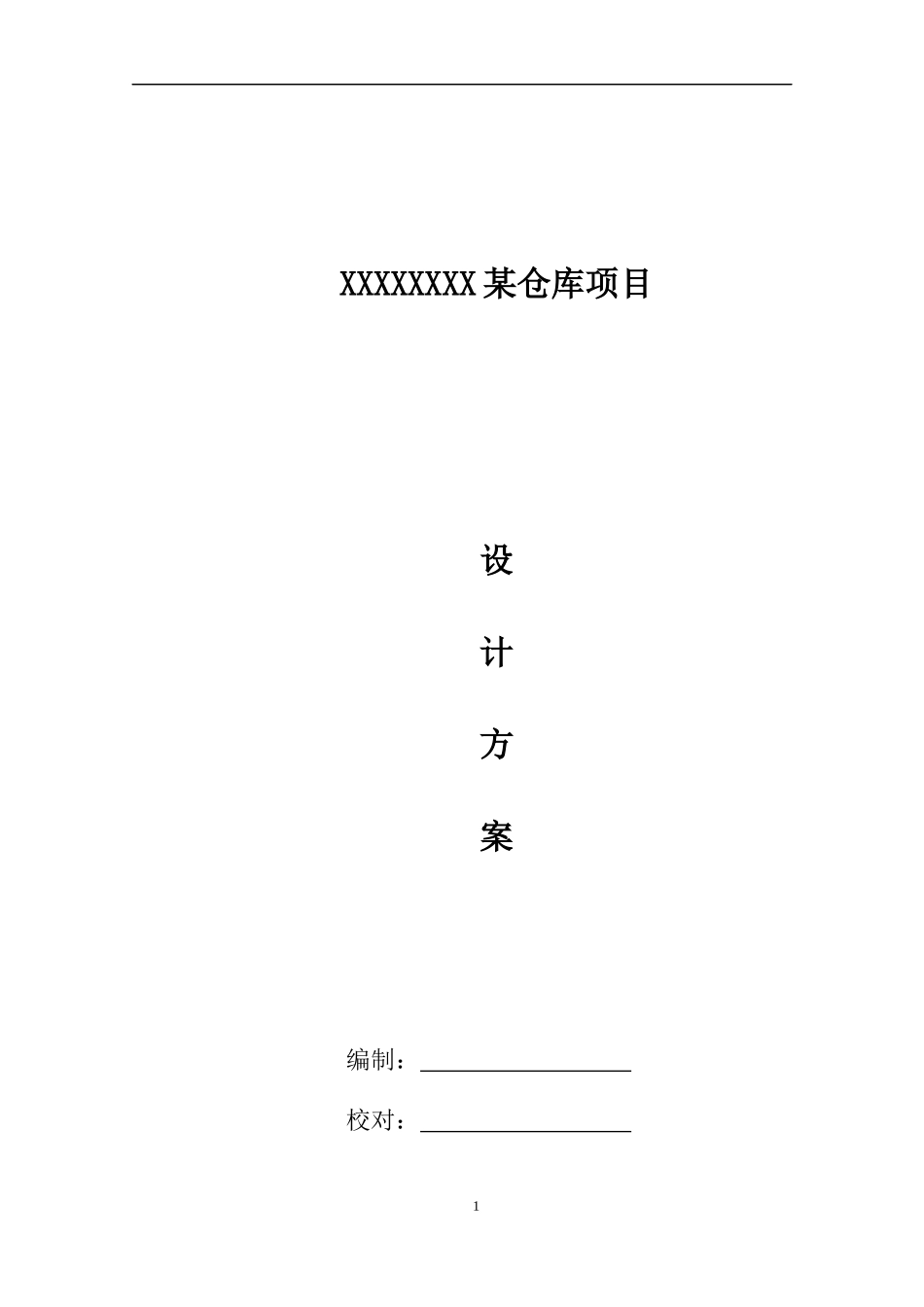 XXXXXXXX某仓库项目

设

计

方

案

编制：

校对：

1